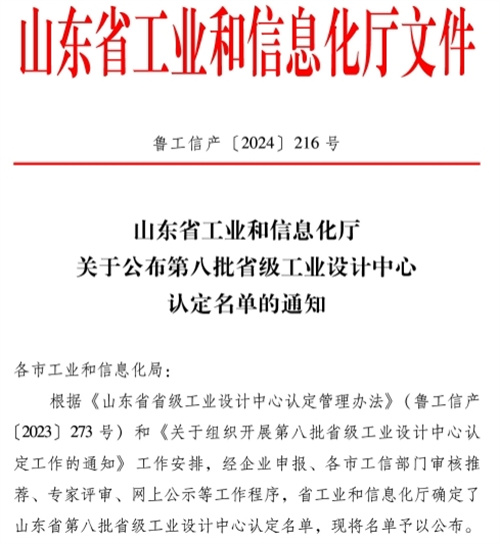 山东省工业和信息化厅文件

鲁工信产〔2024〕216号

山东省工业和信息化厅
关于公布第八批省级工业设计中心
认定名单的通知

各市工业和信息化局：

根据《山东省省级工业设计中心认定管理办法》（鲁工信产〔2023〕273号）和《关于组织开展第八批省级工业设计中心认定工作的通知》工作安排，经企业申报、各市工信部门审核推荐、专家评审、网上公示等工作程序，省工业和信息化厅确定了山东省第八批省级工业设计中心认定名单，现将名单予以公布。